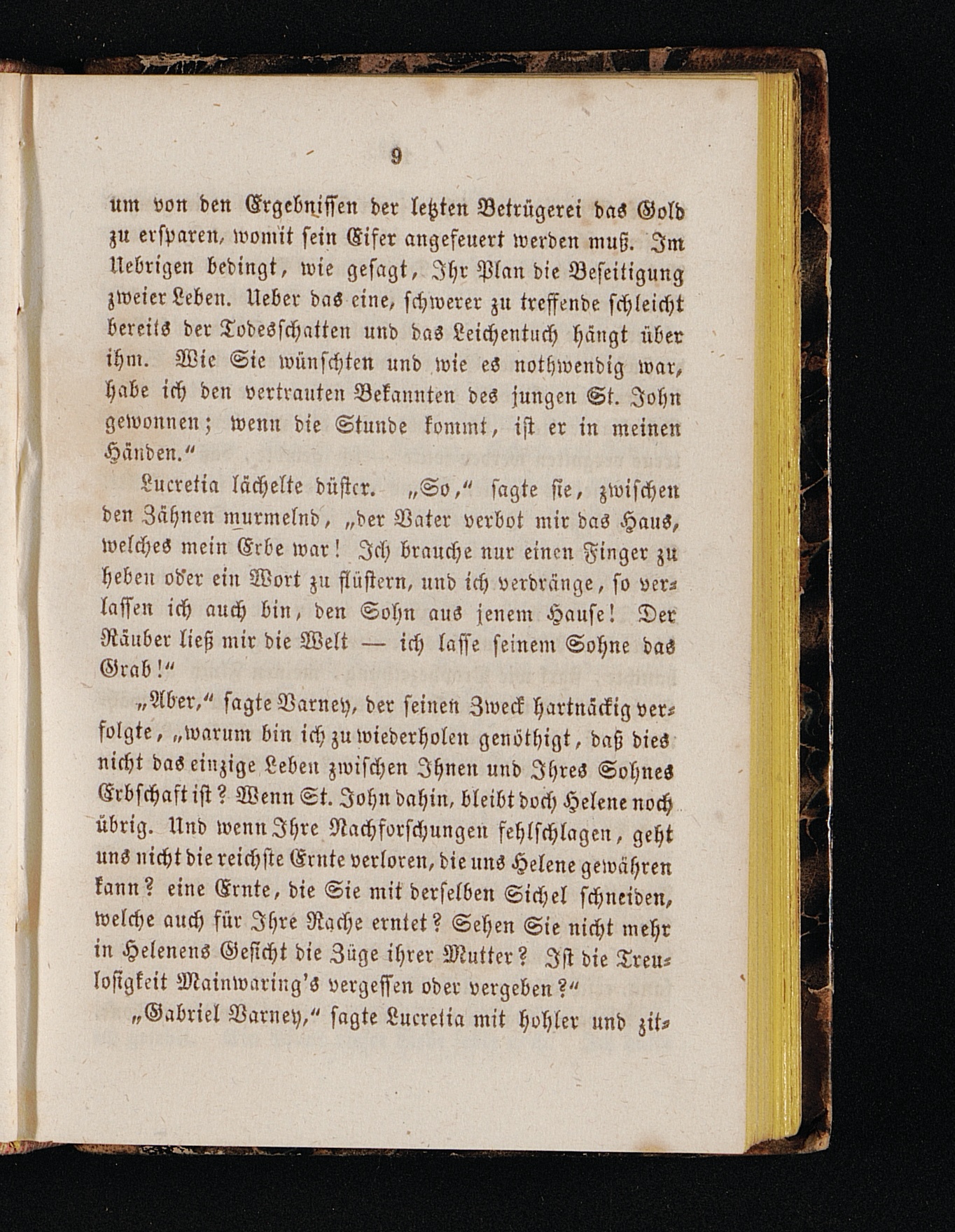 9

um von den Ergebnissen der letzten Betrügerei das Gold zu ersparen, womit sein Eifer angefeuert werden muß. Im Uebrigen bedingt, wie gesagt, Ihr Plan die Beseitigung zweier Leben. Ueber das eine, schwerer zu treffende schleicht bereits der Todesschatten und das Leichentuch hängt über ihm. Wie Sie wünschten und wie es nothwendig war, habe ich den vertrauten Bekannten des jungen St. John gewonnen; wenn die Stunde kommt, ist er in meinen Händen."

Lucretia lächelte düster. „So," sagte sie, zwischen den Zähnen murmelnd, „der Vater verbot mir das Haus, welches mein Erbe war! Ich brauche nur einen Finger zu heben oder ein Wort zu flüstern, und ich verdränge, so verlassen ich auch bin, den Sohn aus jenem Hause! Der Räuber ließ mir die Welt — ich lasse seinem Sohne das Grab!"

„Aber," sagte Varney, der seinen Zweck hartnäckig verfolgte, „warum bin ich zu wiederholen genöthigt, daß dies nicht das einzige Leben zwischen Ihnen und Ihres Sohnes Erbschaft ist? Wenn St. John dahin, bleibt doch Helene noch übrig. Und wenn Ihre Nachforschungen fehlschlagen, geht uns nicht die reichste Ernte verloren, die uns Helene gewähren kann? eine Ernte, die Sie mit derselben Sichel schneiden, welche auch für Ihre Rache erntet? Sehen Sie nicht mehr in Helenens Gesicht die Züge ihrer Mutter? Ist die Treulosigkeit Mainwaring's vergessen oder vergeben?"

„Gabriel Varney," sagte Lucretia mit hohler und zit-